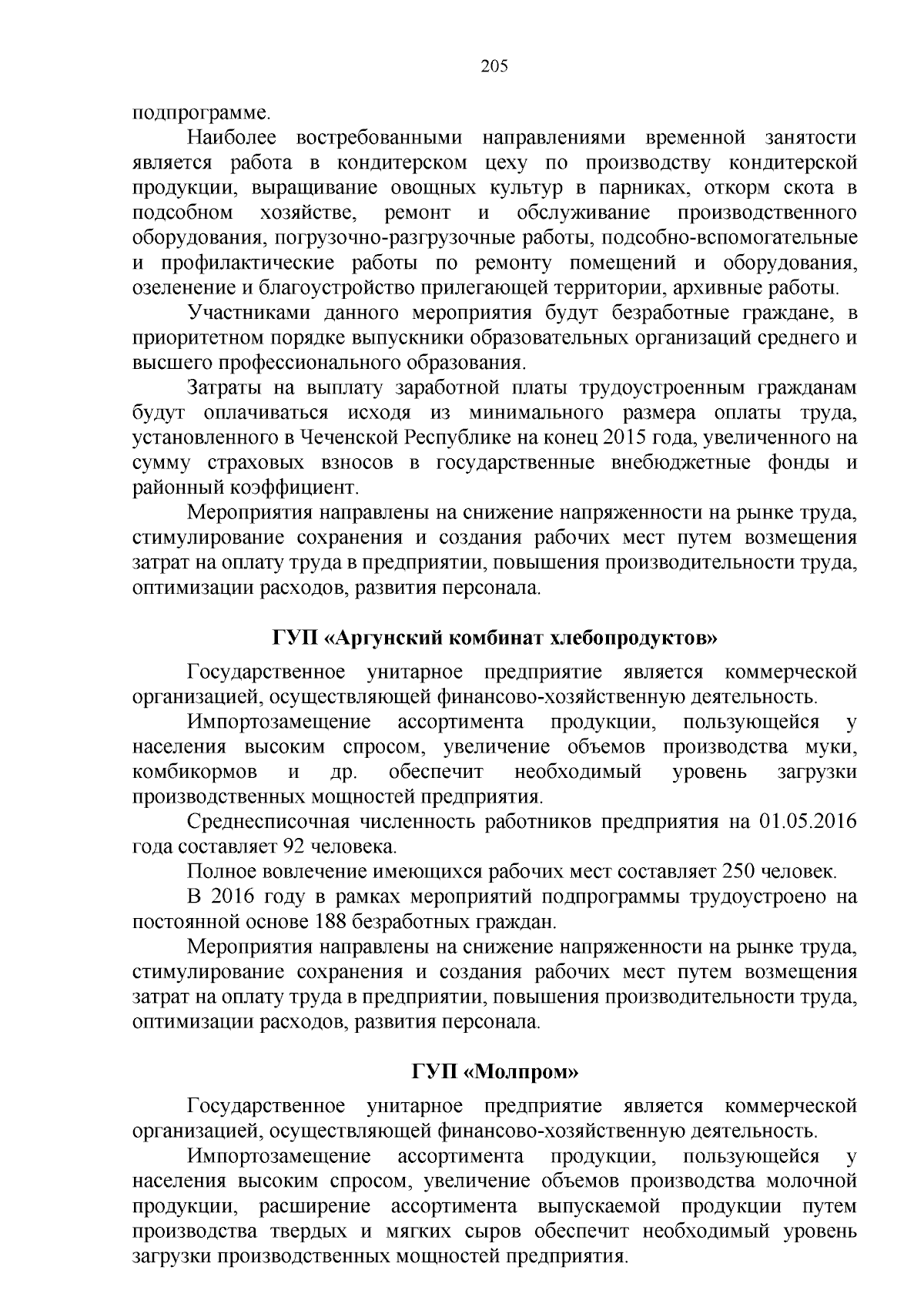 205

подпрограмме.

Наиболее востребованными направлениями временной занятости является работа в кондитерском цеху по производству кондитерской продукции, выращивание овощных культур в парниках, откорм скота в подсобном хозяйстве, ремонт и обслуживание производственного оборудования, погрузочно-разгрузочные работы, подсобно-вспомогательные и профилактические работы по ремонту помещений и оборудования, озеленение и благоустройство прилегающей территории, архивные работы.

Участниками данного мероприятия будут безработные граждане, в приоритетном порядке выпускники образовательных организаций среднего и высшего профессионального образования.

Затраты на выплату заработной платы трудоустроенным гражданам будут оплачиваться исходя из минимального размера оплаты труда, установленного в Чеченской Республике на конец 2015 года, увеличенного на сумму страховых взносов в государственные внебюджетные фонды и районный коэффициент.

Мероприятия направлены на снижение напряженности на рынке труда, стимулирование сохранения и создания рабочих мест путем возмещения затрат на оплату труда в предприятии, повышения производительности труда, оптимизации расходов, развития персонала.

ГУП «Аргунский комбинат хлебопродуктов»

Государственное унитарное предприятие является коммерческой организацией, осуществляющей финансово-хозяйственную деятельность.

Импортозамещение ассортимента продукции, пользующейся у населения высоким спросом, увеличение объемов производства муки, комбикормов и др. обеспечит необходимый уровень загрузки производственных мощностей предприятия.

Среднесписочная численность работников предприятия на 01.05.2016 года составляет 92 человека.

Полное вовлечение имеющихся рабочих мест составляет 250 человек.

В 2016 году в рамках мероприятий подпрограммы трудоустроено на постоянной основе 188 безработных граждан.

Мероприятия направлены на снижение напряженности на рынке труда, стимулирование сохранения и создания рабочих мест путем возмещения затрат на оплату труда в предприятии, повышения производительности труда, оптимизации расходов, развития персонала.

ГУП «Молпром»

Государственное унитарное предприятие является коммерческой организацией, осуществляющей финансово-хозяйственную деятельность.

Импортозамещение ассортимента продукции, пользующейся у населения высоким спросом, увеличение объемов производства молочной продукции, расширение ассортимента выпускаемой продукции путем производства твердых и мягких сыров обеспечит необходимый уровень загрузки производственных мощностей предприятия.